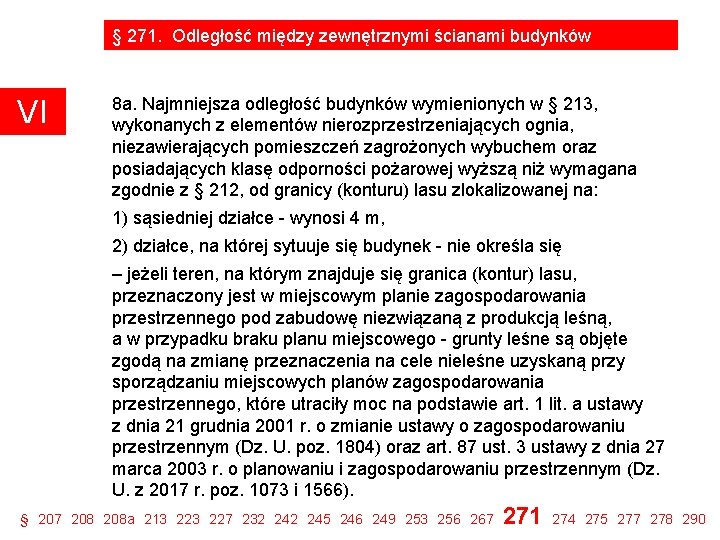 § 271. Odległość między zewnętrznymi ścianami budynków

VI

8a. Najmniejsza odległość budynków wymienionych w § 213, wykonanych z elementów nierozprzestrzeniających ognia, niezawierających pomieszczeń zagrożonych wybuchem oraz posiadających klasę odporności pożarowej wyższą niż wymagana zgodnie z § 212, od granicy (konturu) lasu zlokalizowanej na:

1) sąsiedniej działce - wynosi 4 m,

2) działce, na której sytuuje się budynek - nie określa się

– jeżeli teren, na którym znajduje się granica (kontur) lasu, przeznaczony jest w miejscowym planie zagospodarowania przestrzennego pod zabudowę niezwiązaną z produkcją leśną, a w przypadku braku planu miejscowego - grunty leśne są objęte zgodą na zmianę przeznaczenia na cele nieleśne uzyskaną przy sporządzaniu miejscowych planów zagospodarowania przestrzennego, które utraciły moc na podstawie art. 1 lit. a ustawy z dnia 21 grudnia 2001 r. o zmianie ustawy o zagospodarowaniu przestrzennym (Dz. U. poz. 1804) oraz art. 87 ust. 3 ustawy z dnia 27 marca 2003 r. o planowaniu i zagospodarowaniu przestrzennym (Dz. U. z 2017 r. poz. 1073 i 1566).

§ 207 208 208a 213 223 227 232 242 245 246 249 253 256 267 271 274 275 277 278 290